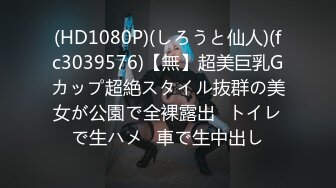 (HD1080P)(しろうと仙人)(fc3039576)【無】超美巨乳Gカップ超絶スタイル抜群の美女が公園で全裸露出　トイレで生ハメ　車で生中出し